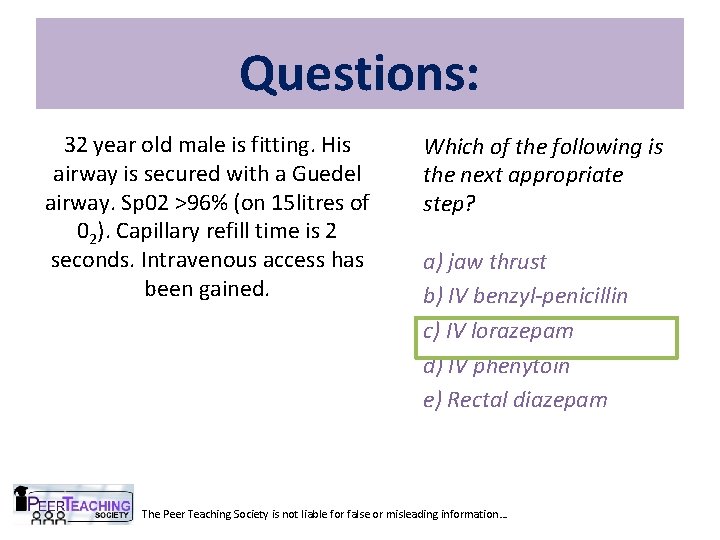 Questions:

32 year old male is fitting. His airway is secured with a Guedel airway. Sp02 >96% (on 15litres of $0_2$). Capillary refill time is 2 seconds. Intravenous access has been gained.

Which of the following is the next appropriate step?

a) jaw thrust
b) IV benzyl-penicillin
c) IV lorazepam
d) IV phenytoin
e) Rectal diazepam

PEER TEACHING SOCIETY

The Peer Teaching Society is not liable for false or misleading information…